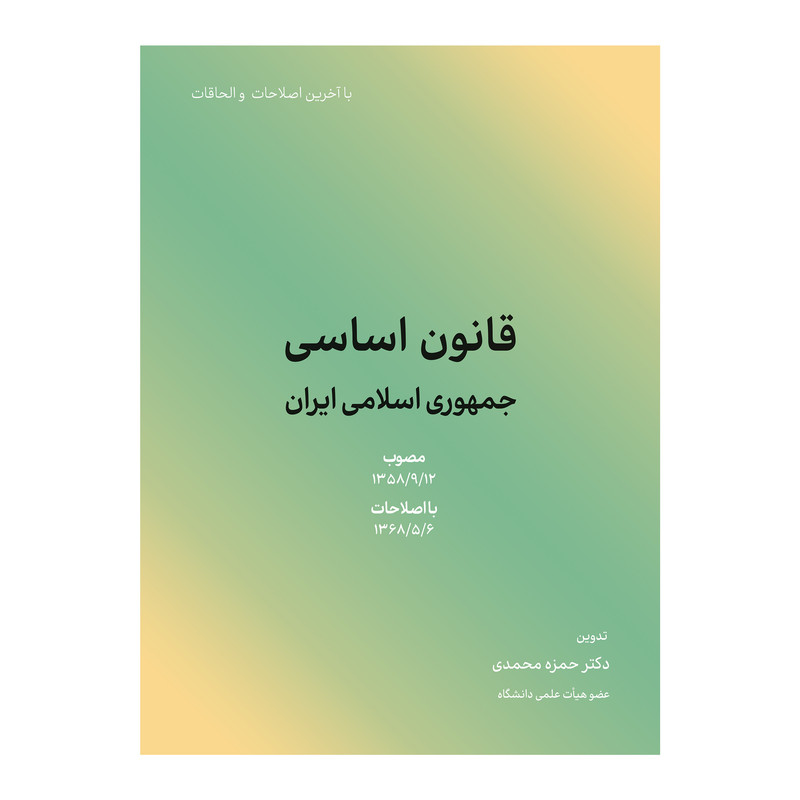 با آخرین اصلاحات و الحاقات

قانون اساسی
جمهوری اسلامی ایران

مصوب
۱۳۵۸/۹/۱۲
با اصلاحات
۱۳۶۸/۵/۶

تدوین
دکتر حمزه محمدی
عضو هیأت علمی دانشگاه